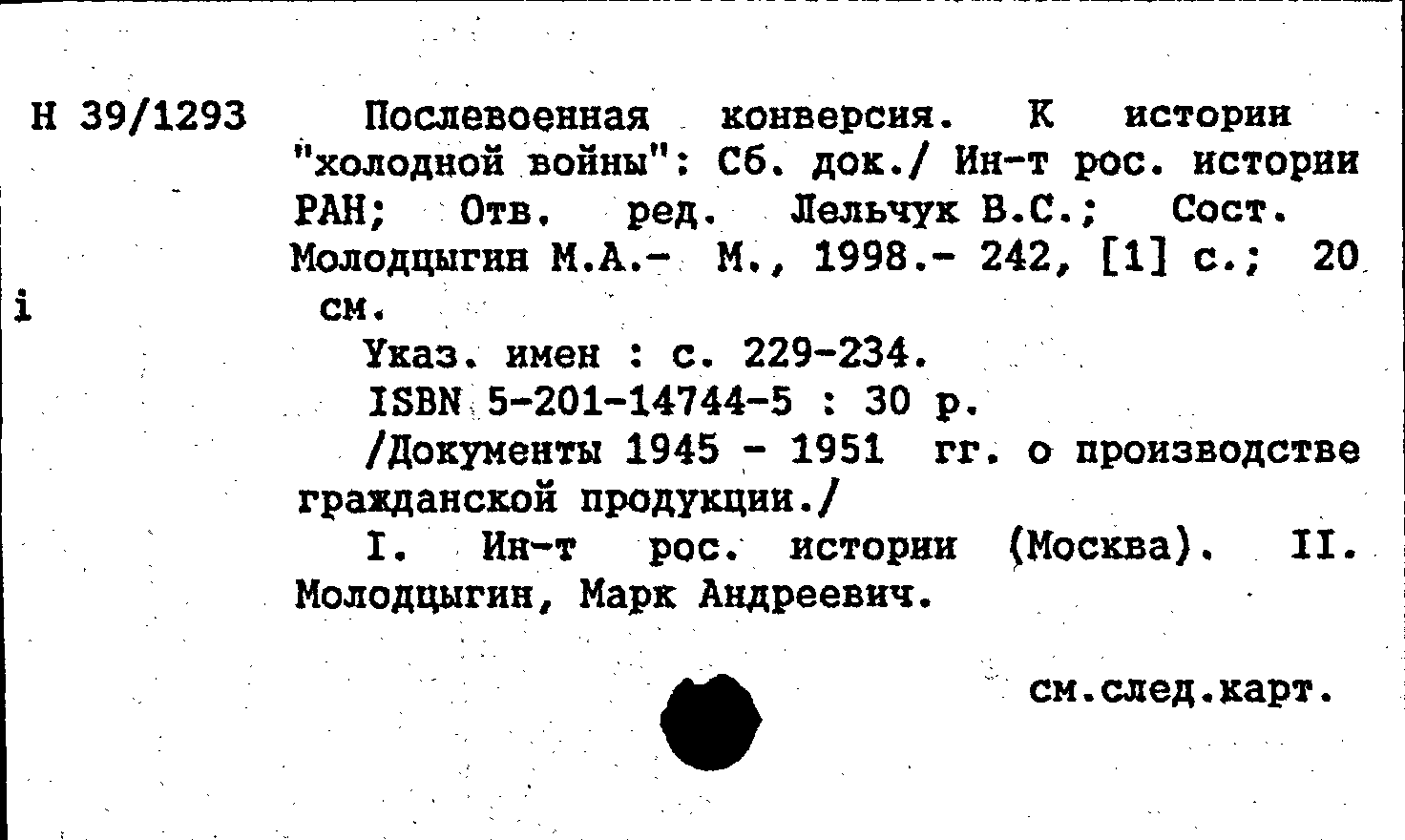 Н 39/1293

Послевоенная конверсия. К истории "холодной войны": Сб. док./ Ин-т рос. истории РАН; Отв. ред. Лельчук В.С.; Сост. Молодцыгин М.А.- М., 1998.- 242, [1] с.; 20 см.

i

Указ. имен : с. 229-234.

ISBN 5-201-14744-5 : 30 р.

/Документы 1945 - 1951 гг. о производстве гражданской продукции./

I. Ин-т рос. истории (Москва). II. Молодцыгин, Марк Андреевич.

см.след.карт.